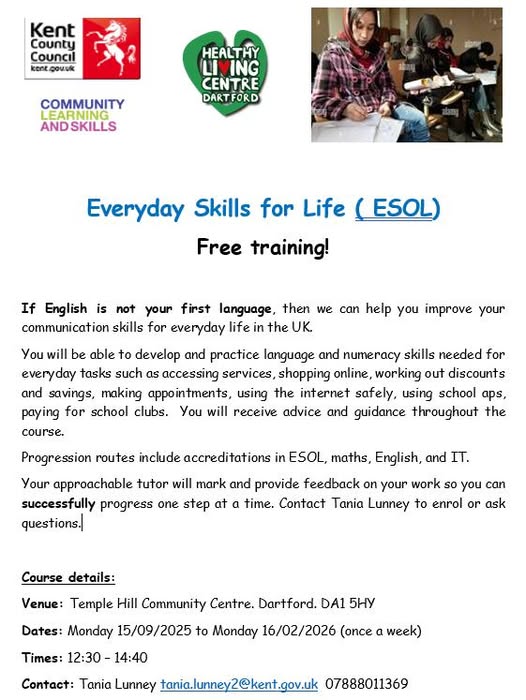 Kent County Council
kent.gov.uk

COMMUNITY LEARNING AND SKILLS

HEALTHY LIVING CENTRE DARTFORD

Everyday Skills for Life ( ESOL)

Free training!

If English is not your first language, then we can help you improve your communication skills for everyday life in the UK.

You will be able to develop and practice language and numeracy skills needed for everyday tasks such as accessing services, shopping online, working out discounts and savings, making appointments, using the internet safely, using school aps, paying for school clubs. You will receive advice and guidance throughout the course.

Progression routes include accreditations in ESOL, maths, English, and IT.

Your approachable tutor will mark and provide feedback on your work so you can successfully progress one step at a time. Contact Tania Lunney to enrol or ask questions.

Course details:

Venue: Temple Hill Community Centre. Dartford. DA1 5HY

Dates: Monday 15/09/2025 to Monday 16/02/2026 (once a week)

Times: 12:30 – 14:40

Contact: Tania Lunney tania.lunney2@kent.gov.uk 07888011369